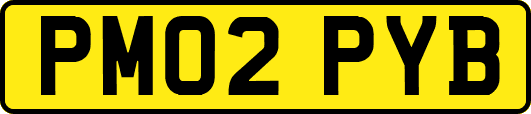 PM02 PYB